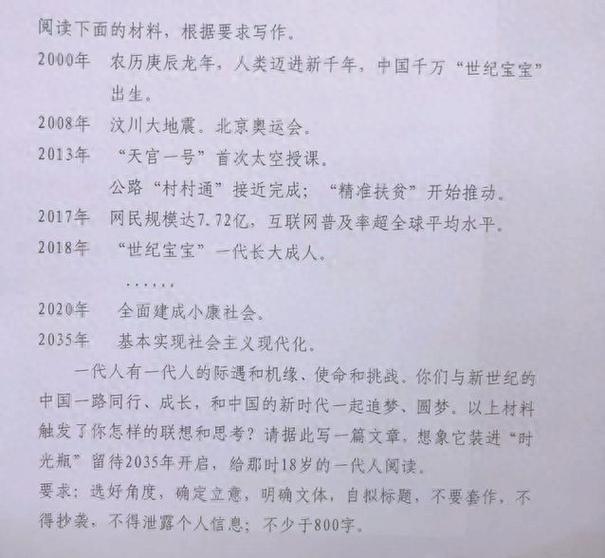 阅读下面的材料，根据要求写作。

2000年　农历庚辰龙年，人类迈进新千年，中国千万“世纪宝宝”出生。

2008年　汶川大地震。北京奥运会。

2013年　“天宫一号”首次太空授课。

公路“村村通”接近完成；“精准扶贫”开始推动。

2017年　网民规模达7.72亿，互联网普及率超全球平均水平。

2018年　“世纪宝宝”一代长大成人。

……

2020年　全面建成小康社会。

2035年　基本实现社会主义现代化。

一代人有一代人的际遇和机缘、使命和挑战。你们与新世纪的中国一路同行、成长，和中国的新时代一起追梦、圆梦。以上材料触发了你怎样的联想和思考？请据此写一篇文章，想象它装进“时光瓶”留待2035年开启，给那时18岁的一代人阅读。

要求：选好角度，确定立意，明确文体，自拟标题，不要套作，不得抄袭，不得泄露个人信息；不少于800字。